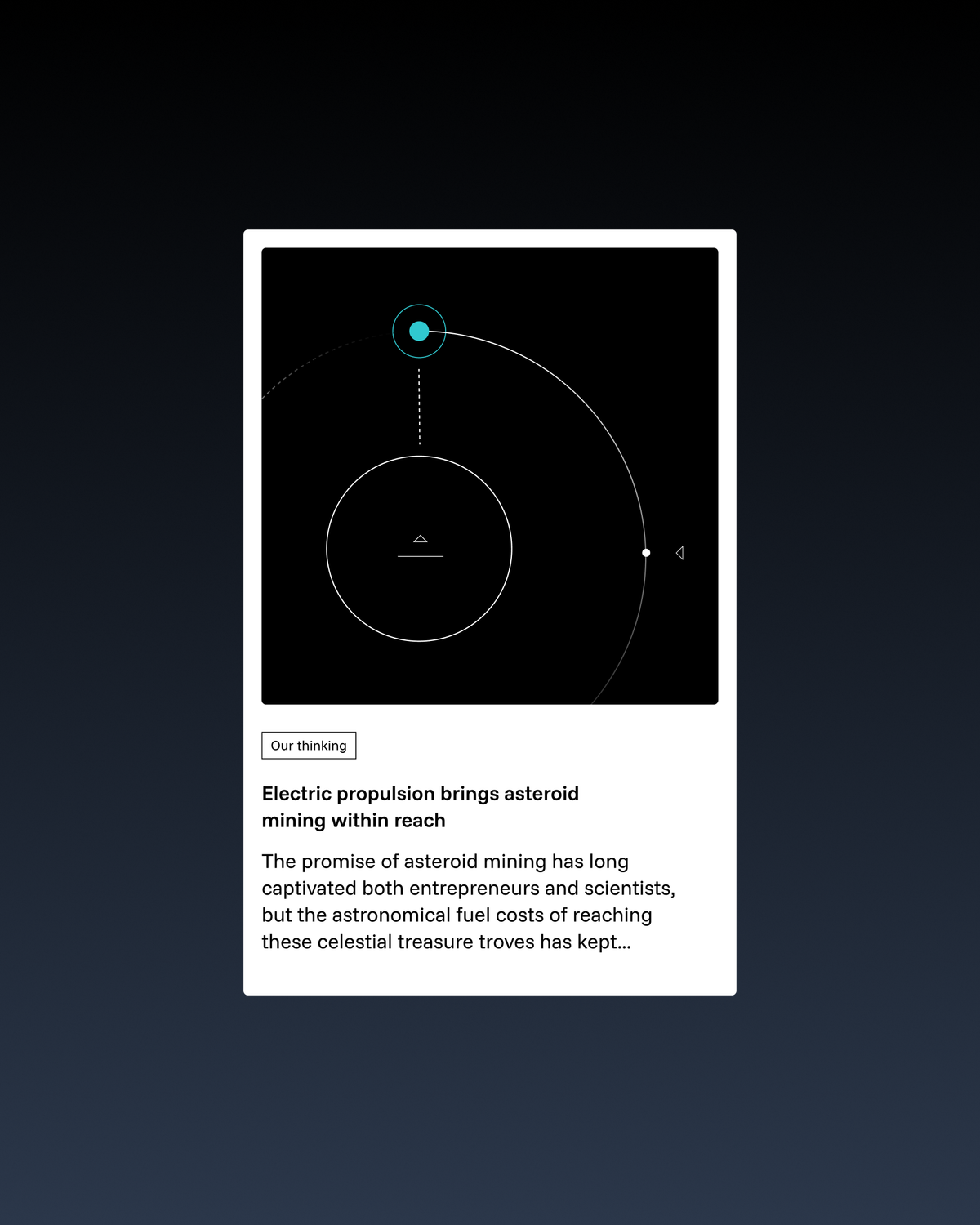 Our thinking

Electric propulsion brings asteroid mining within reach

The promise of asteroid mining has long captivated both entrepreneurs and scientists, but the astronomical fuel costs of reaching these celestial treasure troves has kept...